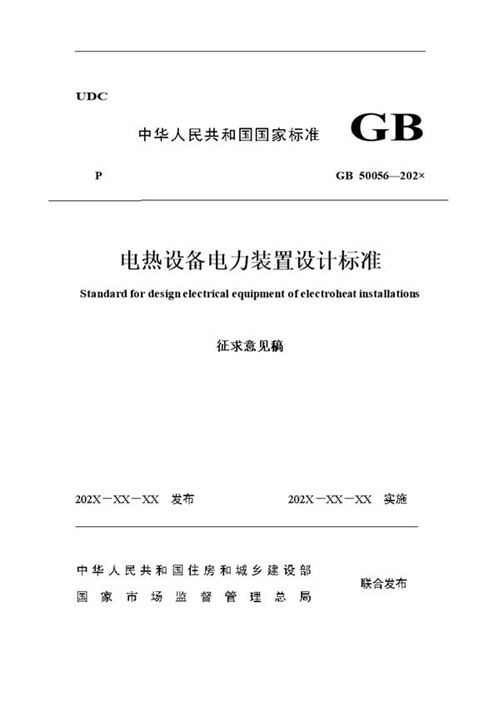 UDC

中华人民共和国国家标准 GB

P

GB 50056—202×

电热设备电力装置设计标准

Standard for design electrical equipment of electroheat installations

征求意见稿

202X－XX－XX 发布

202X－XX－XX 实施

中华人民共和国住房和城乡建设部

国家市场监督管理总局

联合发布